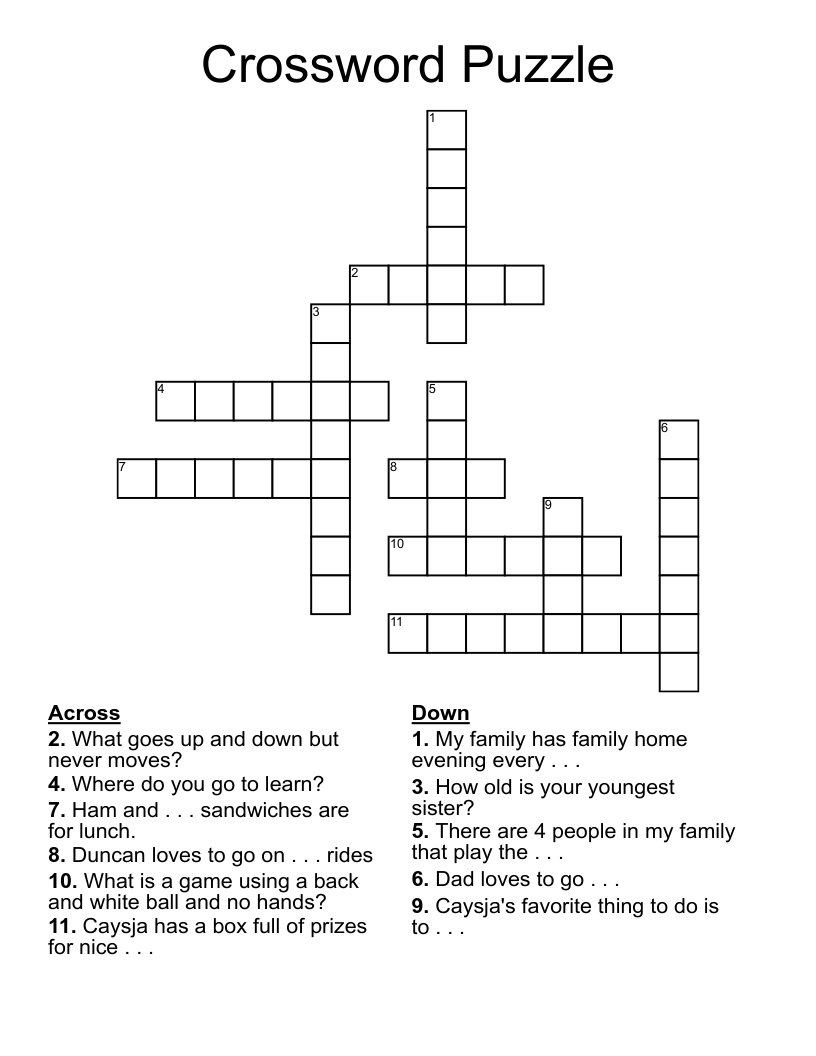 Crossword Puzzle

1

2

3

4

5

6

7

8

9

10

11

Across

2. What goes up and down but never moves?

4. Where do you go to learn?

7. Ham and . . . sandwiches are for lunch.

8. Duncan loves to go on . . . rides

10. What is a game using a back and white ball and no hands?

11. Caysja has a box full of prizes for nice . . .

Down

1. My family has family home evening every . . .

3. How old is your youngest sister?

5. There are 4 people in my family that play the . . .

6. Dad loves to go . . .

9. Caysja's favorite thing to do is to . . .